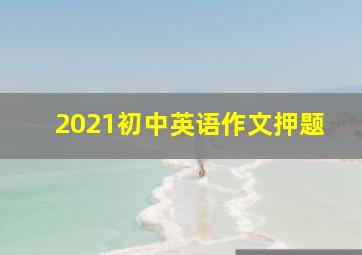 2021初中英语作文押题